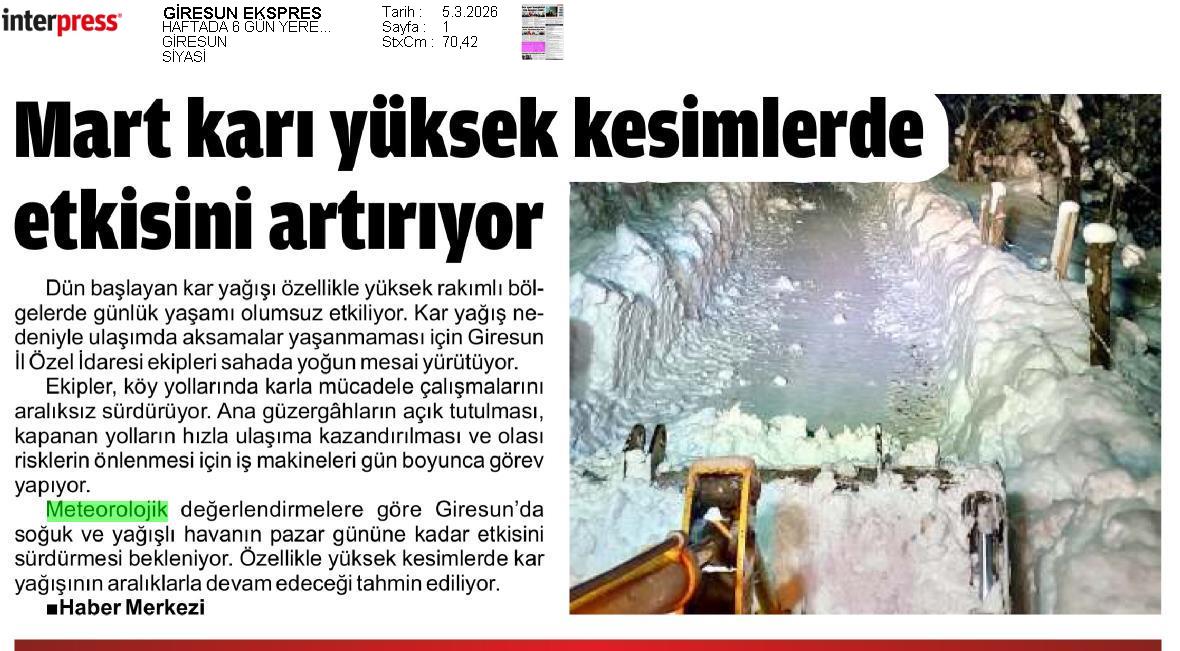 interpress

GİRESUN EKSPRES
HAFTADA 6 GÜN YERE...
GİRESUN
SİYASİ

Tarih : 5.3.2026
Sayfa : 1
StxCm : 70,42

Mart karı yüksek kesimlerde etkisini artırıyor

Dün başlayan kar yağışı özellikle yüksek rakımlı bölgelerde günlük yaşamı olumsuz etkiliyor. Kar yağış nedeniyle ulaşımda aksamalar yaşanmaması için Giresun İl Özel İdaresi ekipleri sahada yoğun mesai yürütüyor.

Ekipler, köy yollarında karla mücadele çalışmalarını aralıksız sürdürüyor. Ana güzergâhların açık tutulması, kapanan yolların hızla ulaşıma kazandırılması ve olası risklerin önlenmesi için iş makineleri gün boyunca görev yapıyor.

Meteorolojik değerlendirmelere göre Giresun'da soğuk ve yağışlı havanın pazar gününe kadar etkisini sürdürmesi bekleniyor. Özellikle yüksek kesimlerde kar yağışının aralıklarla devam edeceği tahmin ediliyor.

■Haber Merkezi